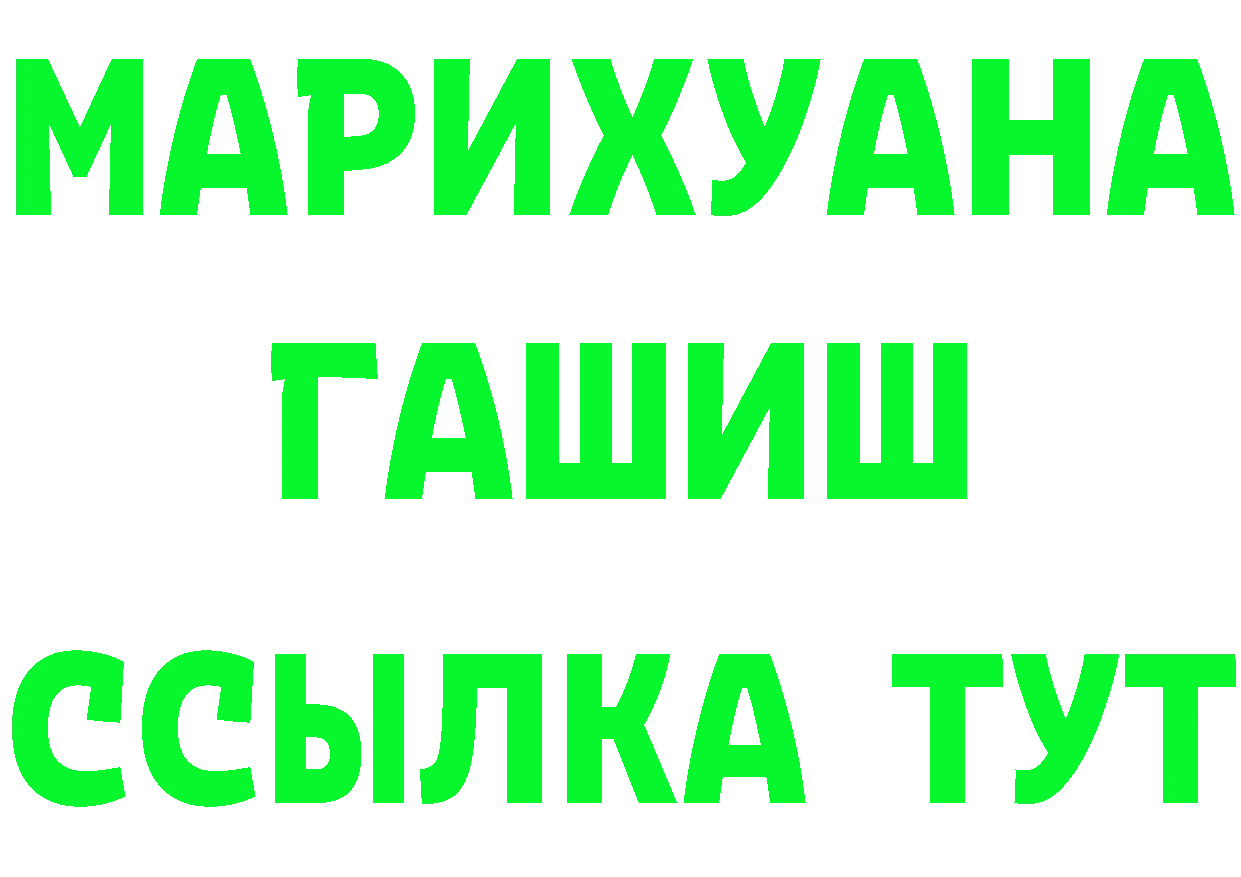 МАРИХУАНА
ГАШИШ
ССЫЛКА ТУТ